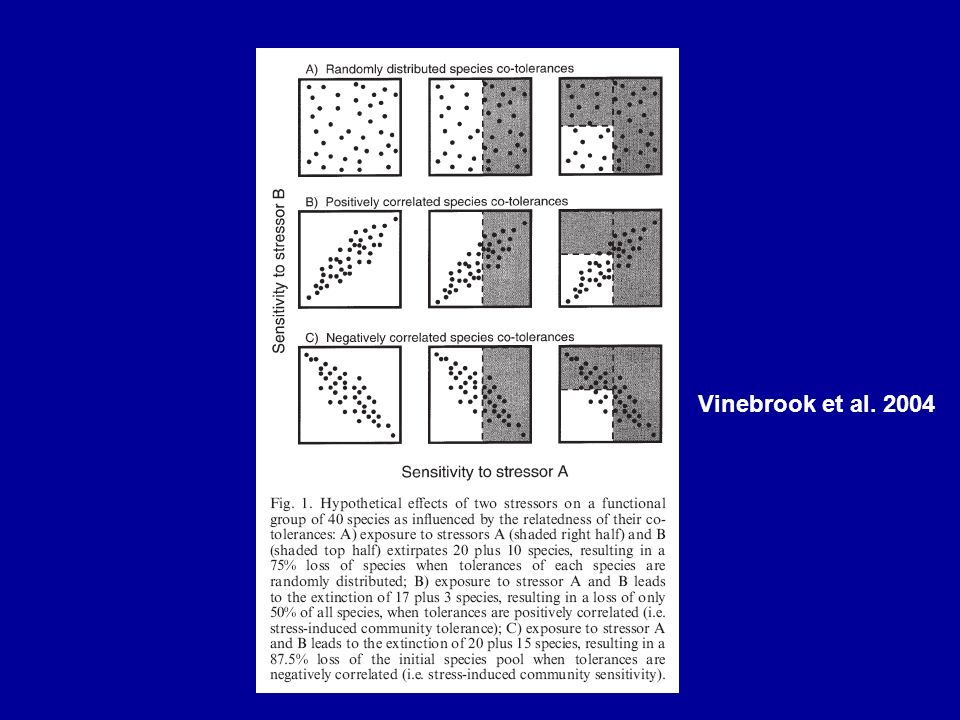 A) Randomly distributed species co-tolerances

B) Positively correlated species co-tolerances

C) Negatively correlated species co-tolerances

Sensitivity to stressor B

Sensitivity to stressor A

Fig. 1. Hypothetical effects of two stressors on a functional group of 40 species as influenced by the relatedness of their co-tolerances: A) exposure to stressors A (shaded right half) and B (shaded top half) extirpates 20 plus 10 species, resulting in a 75% loss of species when tolerances of each species are randomly distributed; B) exposure to stressor A and B leads to the extinction of 17 plus 3 species, resulting in a loss of only 50% of all species, when tolerances are positively correlated (i.e. stress-induced community tolerance); C) exposure to stressor A and B leads to the extinction of 20 plus 15 species, resulting in a 87.5% loss of the initial species pool when tolerances are negatively correlated (i.e. stress-induced community sensitivity).

Vinebrook et al. 2004